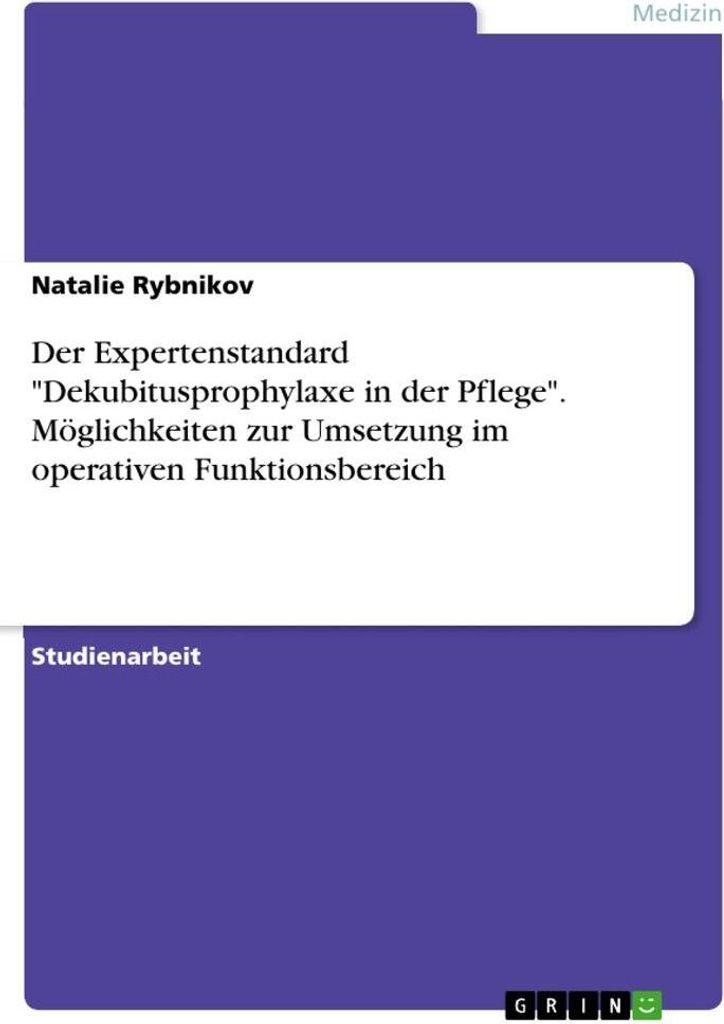 Medizin

Natalie Rybnikov

Der Expertenstandard "Dekubitusprophylaxe in der Pflege". Möglichkeiten zur Umsetzung im operativen Funktionsbereich

Studienarbeit

GRIN